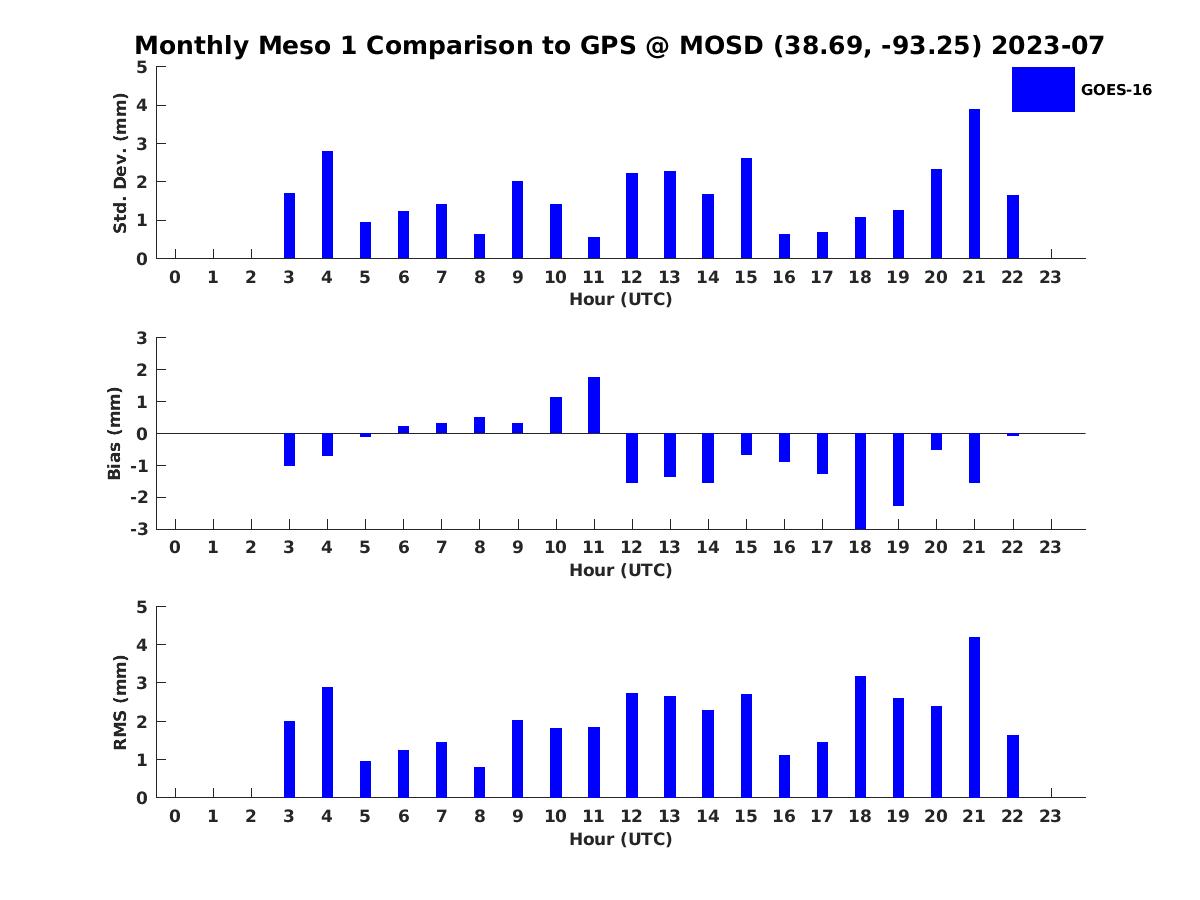 Monthly Meso 1 Comparison to GPS @ MOSD (38.69, -93.25) 2023-07

GOES-16

Std. Dev. (mm)
5
4
3
2
1
0
0 1 2 3 4 5 6 7 8 9 10 11 12 13 14 15 16 17 18 19 20 21 22 23
Hour (UTC)

Bias (mm)
3
2
1
0
-1
-2
-3
0 1 2 3 4 5 6 7 8 9 10 11 12 13 14 15 16 17 18 19 20 21 22 23
Hour (UTC)

RMS (mm)
5
4
3
2
1
0
0 1 2 3 4 5 6 7 8 9 10 11 12 13 14 15 16 17 18 19 20 21 22 23
Hour (UTC)